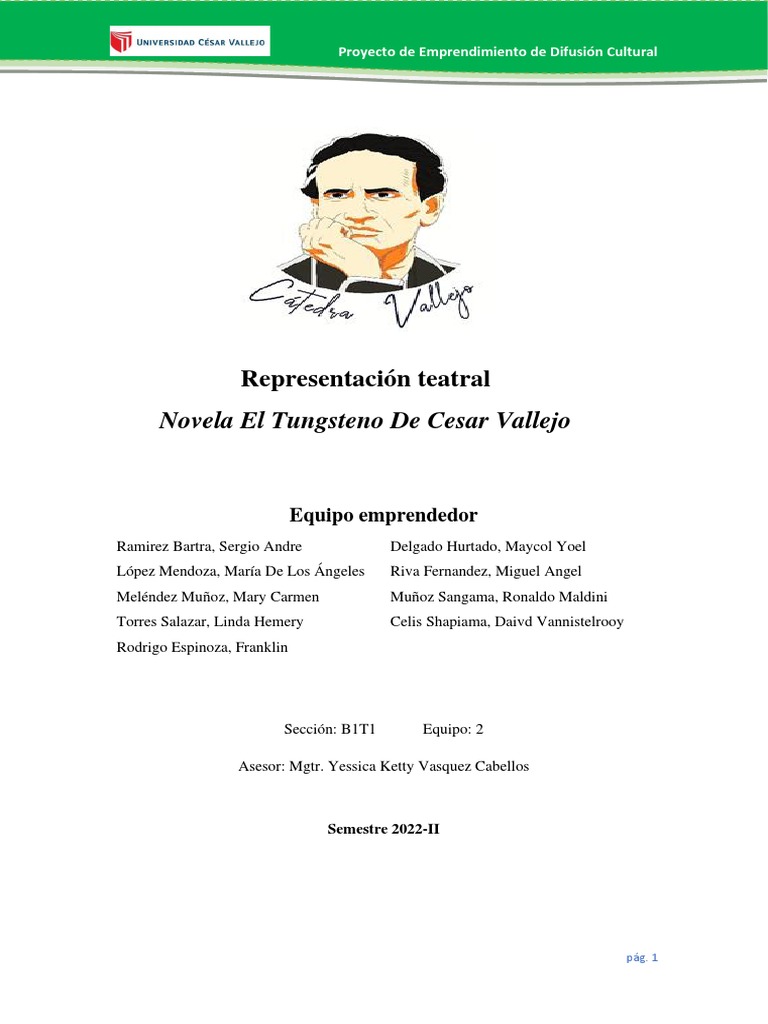 UNIVERSIDAD CÉSAR VALLEJO

Proyecto de Emprendimiento de Difusión Cultural

Cátedra Vallejo

Representación teatral

Novela El Tungsteno De Cesar Vallejo

Equipo emprendedor

Ramirez Bartra, Sergio Andre
López Mendoza, María De Los Ángeles
Meléndez Muñoz, Mary Carmen
Torres Salazar, Linda Hemery
Rodrigo Espinoza, Franklin

Delgado Hurtado, Maycol Yoel
Riva Fernandez, Miguel Angel
Muñoz Sangama, Ronaldo Maldini
Celis Shapiama, Daivd Vannistelrooy

Sección: B1T1 Equipo: 2

Asesor: Mgtr. Yessica Ketty Vasquez Cabellos

Semestre 2022-II

pág. 1